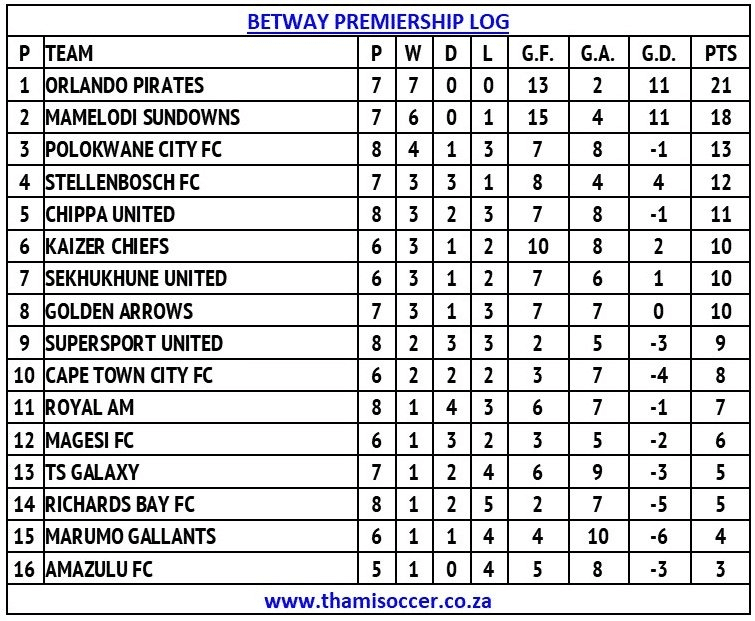 BETWAY PREMIERSHIP LOG

| P | TEAM | P | W | D | L | G.F. | G.A. | G.D. | PTS |
|---|---|---|---|---|---|---|---|---|---|
| 1 | ORLANDO PIRATES | 7 | 7 | 0 | 0 | 13 | 2 | 11 | 21 |
| 2 | MAMELODI SUNDOWNS | 7 | 6 | 0 | 1 | 15 | 4 | 11 | 18 |
| 3 | POLOKWANE CITY FC | 8 | 4 | 1 | 3 | 7 | 8 | -1 | 13 |
| 4 | STELLENBOSCH FC | 7 | 3 | 3 | 1 | 8 | 4 | 4 | 12 |
| 5 | CHIPPA UNITED | 8 | 3 | 2 | 3 | 7 | 8 | -1 | 11 |
| 6 | KAIZER CHIEFS | 6 | 3 | 1 | 2 | 10 | 8 | 2 | 10 |
| 7 | SEKHUKHUNE UNITED | 6 | 3 | 1 | 2 | 7 | 6 | 1 | 10 |
| 8 | GOLDEN ARROWS | 7 | 3 | 1 | 3 | 7 | 7 | 0 | 10 |
| 9 | SUPERSPORT UNITED | 8 | 2 | 3 | 3 | 2 | 5 | -3 | 9 |
| 10 | CAPE TOWN CITY FC | 6 | 2 | 2 | 2 | 3 | 7 | -4 | 8 |
| 11 | ROYAL AM | 8 | 1 | 4 | 3 | 6 | 7 | -1 | 7 |
| 12 | MAGESI FC | 6 | 1 | 3 | 2 | 3 | 5 | -2 | 6 |
| 13 | TS GALAXY | 7 | 1 | 2 | 4 | 6 | 9 | -3 | 5 |
| 14 | RICHARDS BAY FC | 8 | 1 | 2 | 5 | 2 | 7 | -5 | 5 |
| 15 | MARUMO GALLANTS | 6 | 1 | 1 | 4 | 4 | 10 | -6 | 4 |
| 16 | AMAZULU FC | 5 | 1 | 0 | 4 | 5 | 8 | -3 | 3 |

www.thamisoccer.co.za